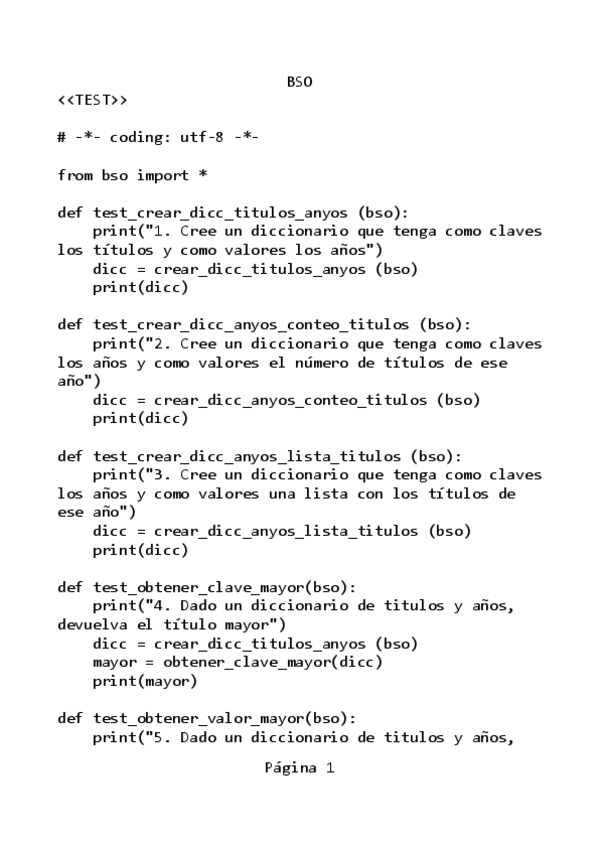 BSO
<<TEST>>

# -*- coding: utf-8 -*-

from bso import *

def test_crear_dicc_titulos_anyos (bso):
    print("1. Cree un diccionario que tenga como claves los títulos y como valores los años")
    dicc = crear_dicc_titulos_anyos (bso)
    print(dicc)

def test_crear_dicc_anyos_conteo_titulos (bso):
    print("2. Cree un diccionario que tenga como claves los años y como valores el número de títulos de ese año")
    dicc = crear_dicc_anyos_conteo_titulos (bso)
    print(dicc)

def test_crear_dicc_anyos_lista_titulos (bso):
    print("3. Cree un diccionario que tenga como claves los años y como valores una lista con los títulos de ese año")
    dicc = crear_dicc_anyos_lista_titulos (bso)
    print(dicc)

def test_obtener_clave_mayor(bso):
    print("4. Dado un diccionario de titulos y años, devuelva el título mayor")
    dicc = crear_dicc_titulos_anyos (bso)
    mayor = obtener_clave_mayor(dicc)
    print(mayor)

def test_obtener_valor_mayor(bso):
    print("5. Dado un diccionario de titulos y años,

Página 1